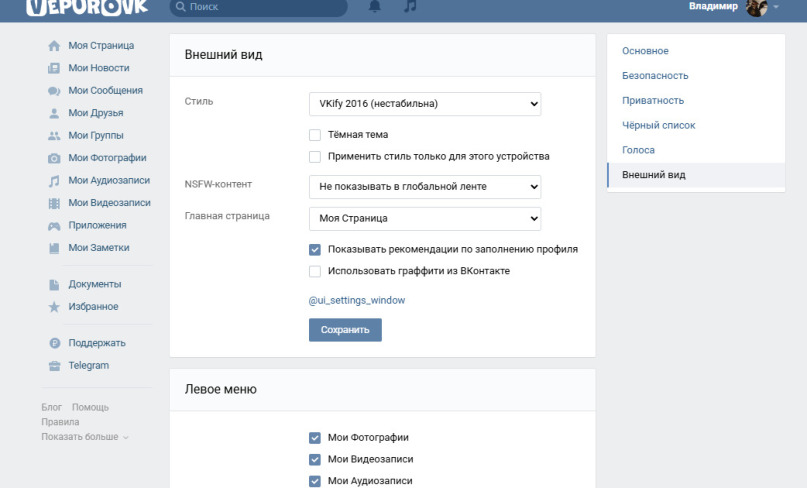 VEPUROVK
Поиск
Владимир

Моя Страница
Мои Новости
Мои Сообщения
Мои Друзья
Мои Группы
Мои Фотографии
Мои Аудиозаписи
Мои Видеозаписи
Приложения
Мои Заметки

Документы
Избранное

Поддержать
Telegram

Блог Помощь
Правила
Показать больше

Внешний вид

Стиль
VKify 2016 (нестабильна)
Тёмная тема
Применить стиль только для этого устройства
NSFW-контент
Не показывать в глобальной ленте
Главная страница
Моя Страница
Показывать рекомендации по заполнению профиля
Использовать граффити из ВКонтакте
@ui_settings_window
Сохранить

Левое меню

Мои Фотографии
Мои Видеозаписи
Мои Аудиозаписи

Основное
Безопасность
Приватность
Чёрный список
Голоса
Внешний вид